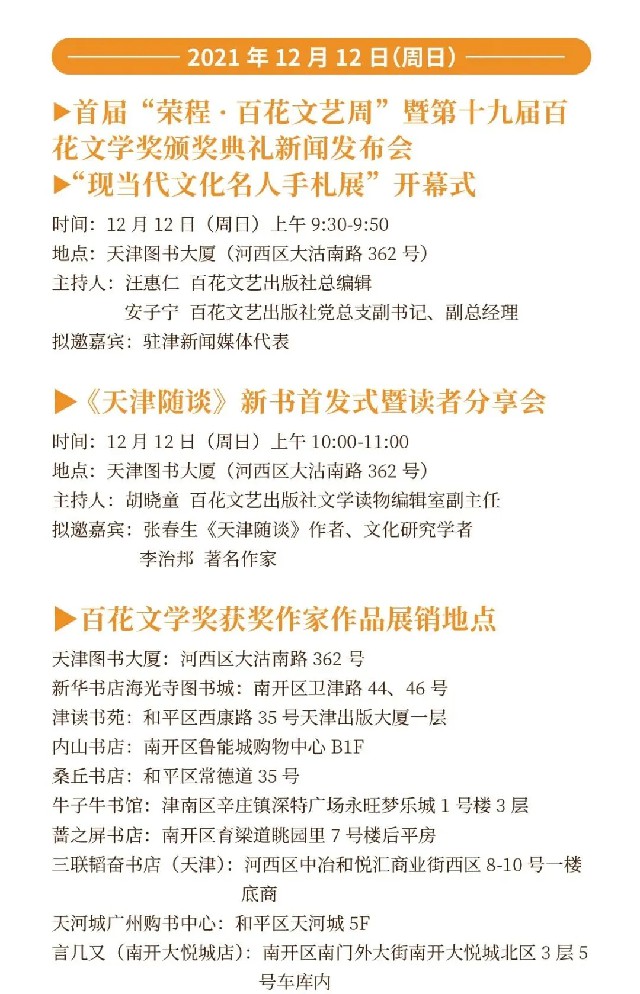 2021 年 12 月 12 日(周日)

▶首届“荣程 · 百花文艺周”暨第十九届百花文学奖颁奖典礼新闻发布会
▶“现当代文化名人手札展”开幕式

时间：12 月 12 日（周日）上午 9:30-9:50
地点：天津图书大厦（河西区大沽南路 362 号）
主持人：汪惠仁 百花文艺出版社总编辑
安子宁 百花文艺出版社党总支副书记、副总经理
拟邀嘉宾：驻津新闻媒体代表

▶《天津随谈》新书首发式暨读者分享会

时间：12 月 12 日（周日）上午 10:00-11:00
地点：天津图书大厦（河西区大沽南路 362 号）
主持人：胡晓童 百花文艺出版社文学读物编辑室副主任
拟邀嘉宾：张春生《天津随谈》作者、文化研究学者
李治邦 著名作家

▶百花文学奖获奖作家作品展销地点

天津图书大厦：河西区大沽南路 362 号
新华书店海光寺图书城：南开区卫津路 44、46 号
津读书苑：和平区西康路 35 号天津出版大厦一层
内山书店：南开区鲁能城购物中心 B1F
桑丘书店：和平区常德道 35 号
牛子牛书馆：津南区辛庄镇深特广场永旺梦乐城 1 号楼 3 层
蔷之屏书店：南开区育梁道眺园里 7 号楼后平房
三联韬奋书店（天津）：河西区中冶和悦汇商业街西区 8-10 号一楼底商
天河城广州购书中心：和平区天河城 5F
言几又（南开大悦城店）：南开区南门外大街南开大悦城北区 3 层 5 号车库内